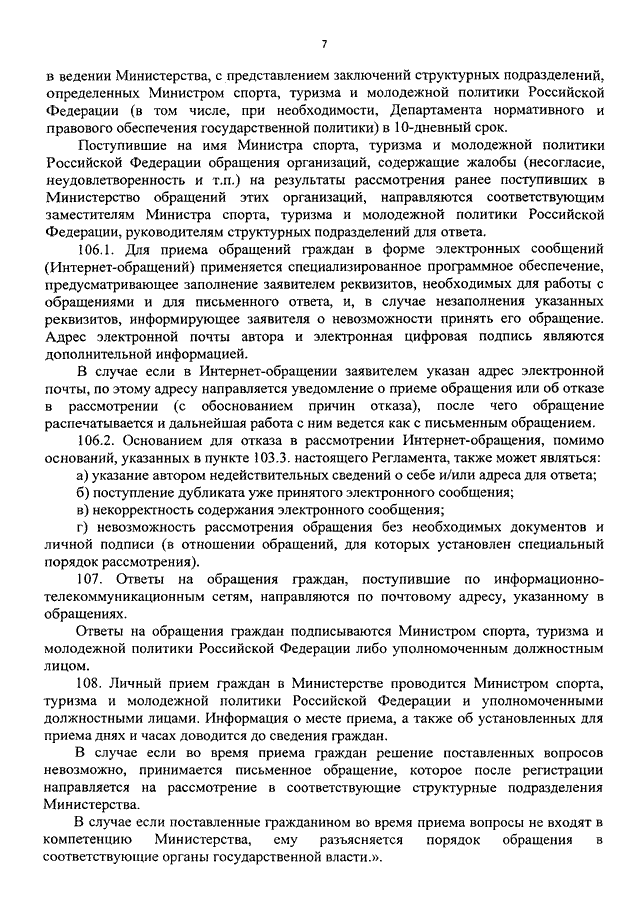 7

в ведении Министерства, с представлением заключений структурных подразделений, определенных Министром спорта, туризма и молодежной политики Российской Федерации (в том числе, при необходимости, Департамента нормативного и правового обеспечения государственной политики) в 10-дневный срок.

Поступившие на имя Министра спорта, туризма и молодежной политики Российской Федерации обращения организаций, содержащие жалобы (несогласие, неудовлетворенность и т.п.) на результаты рассмотрения ранее поступивших в Министерство обращений этих организаций, направляются соответствующим заместителям Министра спорта, туризма и молодежной политики Российской Федерации, руководителям структурных подразделений для ответа.

106.1. Для приема обращений граждан в форме электронных сообщений (Интернет-обращений) применяется специализированное программное обеспечение, предусматривающее заполнение заявителем реквизитов, необходимых для работы с обращениями и для письменного ответа, и, в случае незаполнения указанных реквизитов, информирующее заявителя о невозможности принять его обращение. Адрес электронной почты автора и электронная цифровая подпись являются дополнительной информацией.

В случае если в Интернет-обращении заявителем указан адрес электронной почты, по этому адресу направляется уведомление о приеме обращения или об отказе в рассмотрении (с обоснованием причин отказа), после чего обращение распечатывается и дальнейшая работа с ним ведется как с письменным обращением.

106.2. Основанием для отказа в рассмотрении Интернет-обращения, помимо оснований, указанных в пункте 103.3. настоящего Регламента, также может являться:

а) указание автором недействительных сведений о себе и/или адреса для ответа;

б) поступление дубликата уже принятого электронного сообщения;

в) некорректность содержания электронного сообщения;

г) невозможность рассмотрения обращения без необходимых документов и личной подписи (в отношении обращений, для которых установлен специальный порядок рассмотрения).

107. Ответы на обращения граждан, поступившие по информационно-телекоммуникационным сетям, направляются по почтовому адресу, указанному в обращениях.

Ответы на обращения граждан подписываются Министром спорта, туризма и молодежной политики Российской Федерации либо уполномоченным должностным лицом.

108. Личный прием граждан в Министерстве проводится Министром спорта, туризма и молодежной политики Российской Федерации и уполномоченными должностными лицами. Информация о месте приема, а также об установленных для приема днях и часах доводится до сведения граждан.

В случае если во время приема граждан решение поставленных вопросов невозможно, принимается письменное обращение, которое после регистрации направляется на рассмотрение в соответствующие структурные подразделения Министерства.

В случае если поставленные гражданином во время приема вопросы не входят в компетенцию Министерства, ему разъясняется порядок обращения в соответствующие органы государственной власти.».